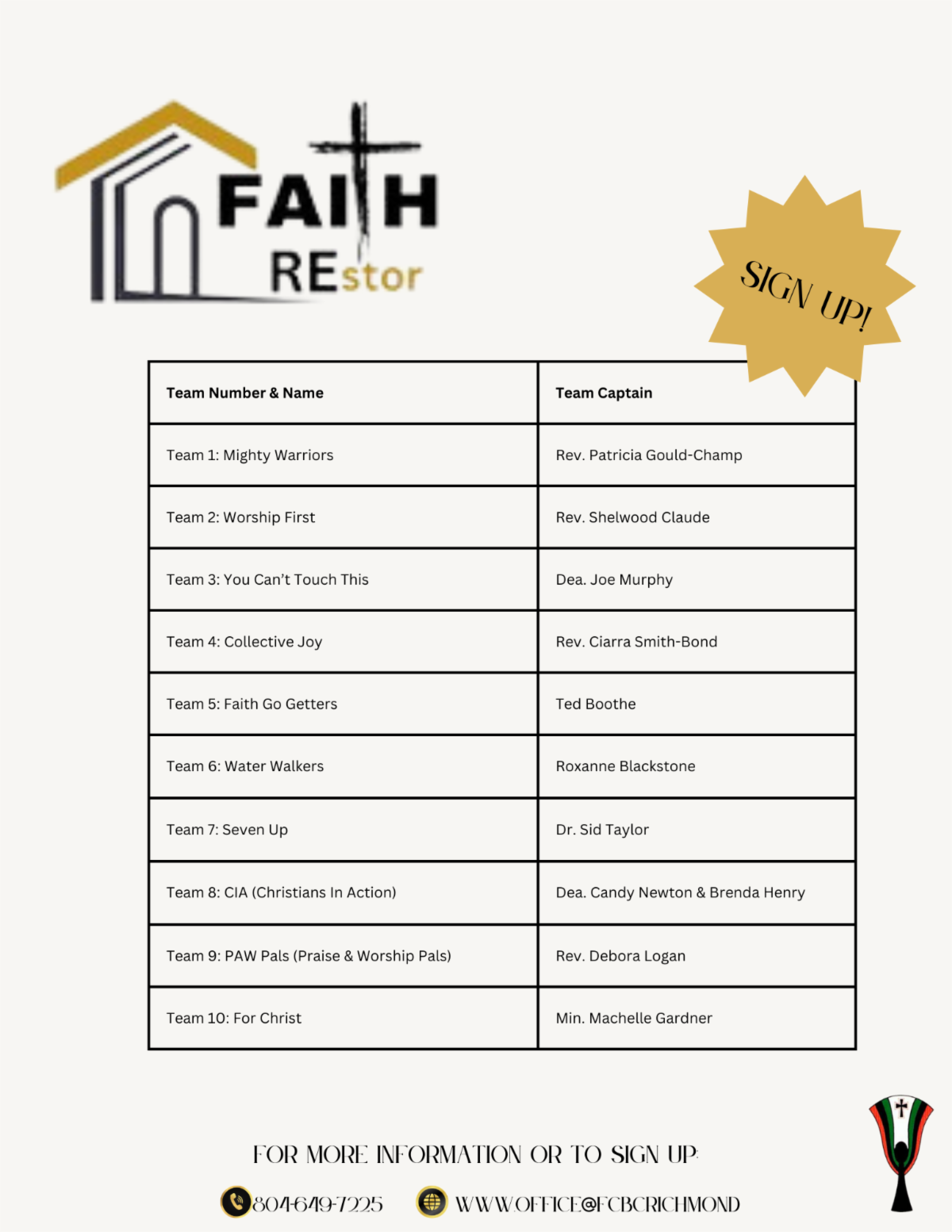 FAITH
REstor

SIGN UP!

| Team Number & Name | Team Captain |
|---|---|
| Team 1: Mighty Warriors | Rev. Patricia Gould-Champ |
| Team 2: Worship First | Rev. Shelwood Claude |
| Team 3: You Can't Touch This | Dea. Joe Murphy |
| Team 4: Collective Joy | Rev. Ciarra Smith-Bond |
| Team 5: Faith Go Getters | Ted Boothe |
| Team 6: Water Walkers | Roxanne Blackstone |
| Team 7: Seven Up | Dr. Sid Taylor |
| Team 8: CIA (Christians In Action) | Dea. Candy Newton & Brenda Henry |
| Team 9: PAW Pals (Praise & Worship Pals) | Rev. Debora Logan |
| Team 10: For Christ | Min. Machelle Gardner |

FOR MORE INFORMATION OR TO SIGN UP:

804-649-7225

WWW.OFFICE@FCBCRICHMOND